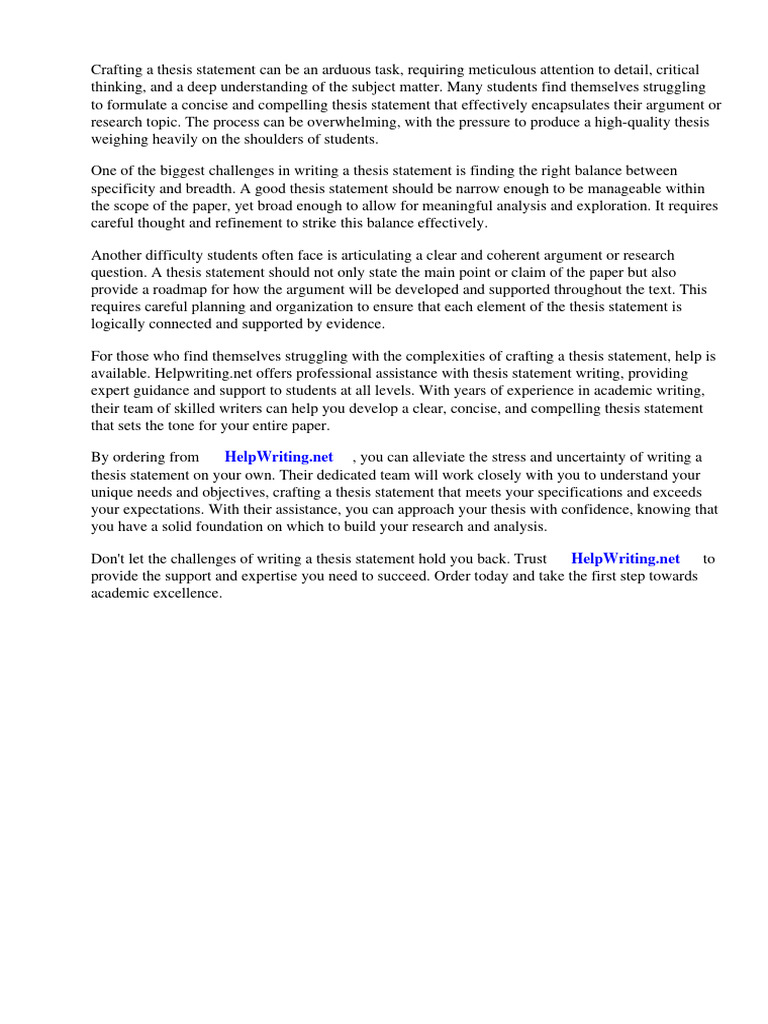 Crafting a thesis statement can be an arduous task, requiring meticulous attention to detail, critical thinking, and a deep understanding of the subject matter. Many students find themselves struggling to formulate a concise and compelling thesis statement that effectively encapsulates their argument or research topic. The process can be overwhelming, with the pressure to produce a high-quality thesis weighing heavily on the shoulders of students.

One of the biggest challenges in writing a thesis statement is finding the right balance between specificity and breadth. A good thesis statement should be narrow enough to be manageable within the scope of the paper, yet broad enough to allow for meaningful analysis and exploration. It requires careful thought and refinement to strike this balance effectively.

Another difficulty students often face is articulating a clear and coherent argument or research question. A thesis statement should not only state the main point or claim of the paper but also provide a roadmap for how the argument will be developed and supported throughout the text. This requires careful planning and organization to ensure that each element of the thesis statement is logically connected and supported by evidence.

For those who find themselves struggling with the complexities of crafting a thesis statement, help is available. Helpwriting.net offers professional assistance with thesis statement writing, providing expert guidance and support to students at all levels. With years of experience in academic writing, their team of skilled writers can help you develop a clear, concise, and compelling thesis statement that sets the tone for your entire paper.

By ordering from HelpWriting.net , you can alleviate the stress and uncertainty of writing a thesis statement on your own. Their dedicated team will work closely with you to understand your unique needs and objectives, crafting a thesis statement that meets your specifications and exceeds your expectations. With their assistance, you can approach your thesis with confidence, knowing that you have a solid foundation on which to build your research and analysis.

Don't let the challenges of writing a thesis statement hold you back. Trust HelpWriting.net to provide the support and expertise you need to succeed. Order today and take the first step towards academic excellence.